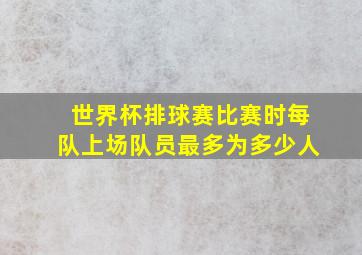 世界杯排球赛比赛时每队上场队员最多为多少人